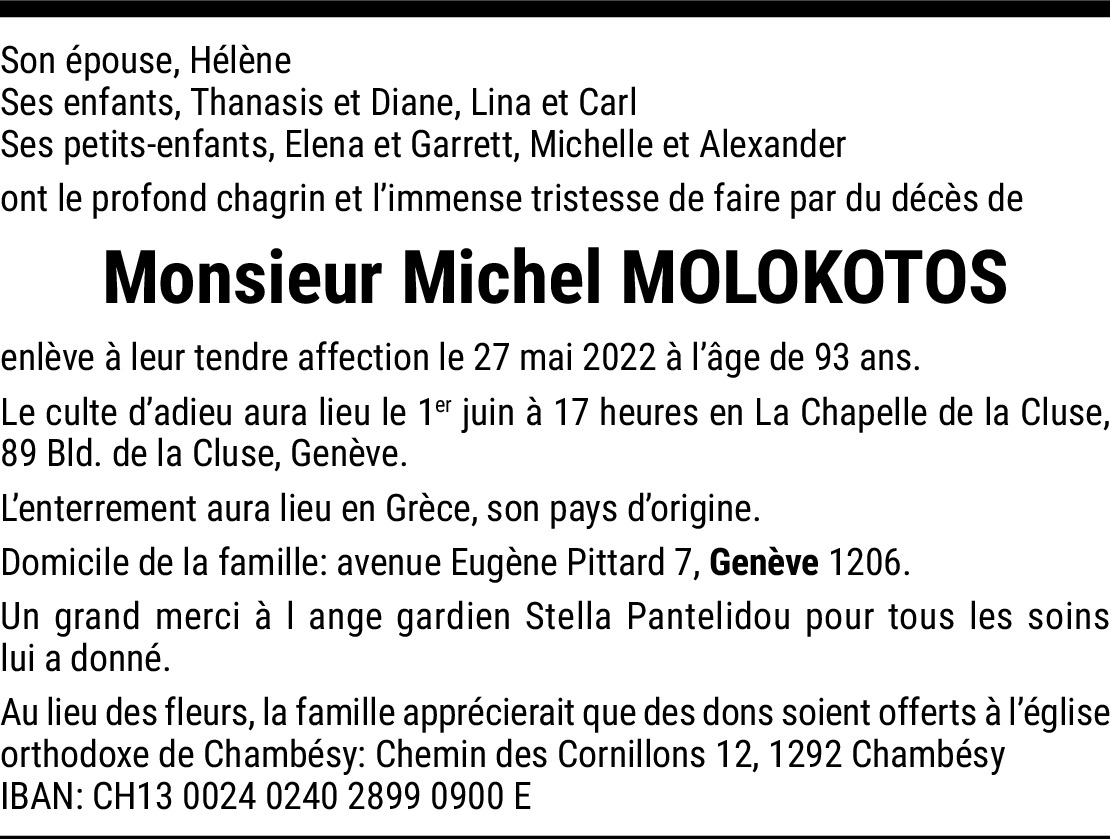 Son épouse, Hélène
Ses enfants, Thanasis et Diane, Lina et Carl
Ses petits-enfants, Elena et Garrett, Michelle et Alexander
ont le profond chagrin et l'immense tristesse de faire par du décès de

Monsieur Michel MOLOKOTOS

enlève à leur tendre affection le 27 mai 2022 à l'âge de 93 ans.

Le culte d'adieu aura lieu le 1$^{er}$ juin à 17 heures en La Chapelle de la Cluse, 89 Bld. de la Cluse, Genève.

L'enterrement aura lieu en Grèce, son pays d'origine.

Domicile de la famille: avenue Eugène Pittard 7, Genève 1206.

Un grand merci à l ange gardien Stella Pantelidou pour tous les soins lui a donné.

Au lieu des fleurs, la famille apprécierait que des dons soient offerts à l'église orthodoxe de Chambésy: Chemin des Cornillons 12, 1292 Chambésy
IBAN: CH13 0024 0240 2899 0900 E